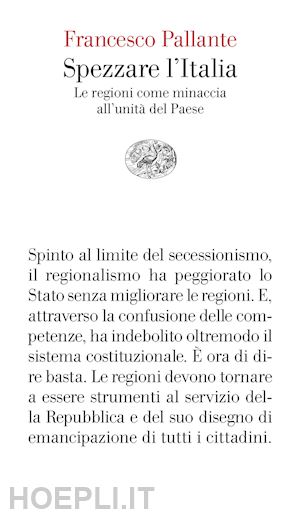 Francesco Pallante
Spezzare l'Italia
Le regioni come minaccia all'unità del Paese

Spinto al limite del secessionismo, il regionalismo ha peggiorato lo Stato senza migliorare le regioni. E, attraverso la confusione delle competenze, ha indebolito oltremodo il sistema costituzionale. È ora di dire basta. Le regioni devono tornare a essere strumenti al servizio della Repubblica e del suo disegno di emancipazione di tutti i cittadini.

HOEPLI.IT